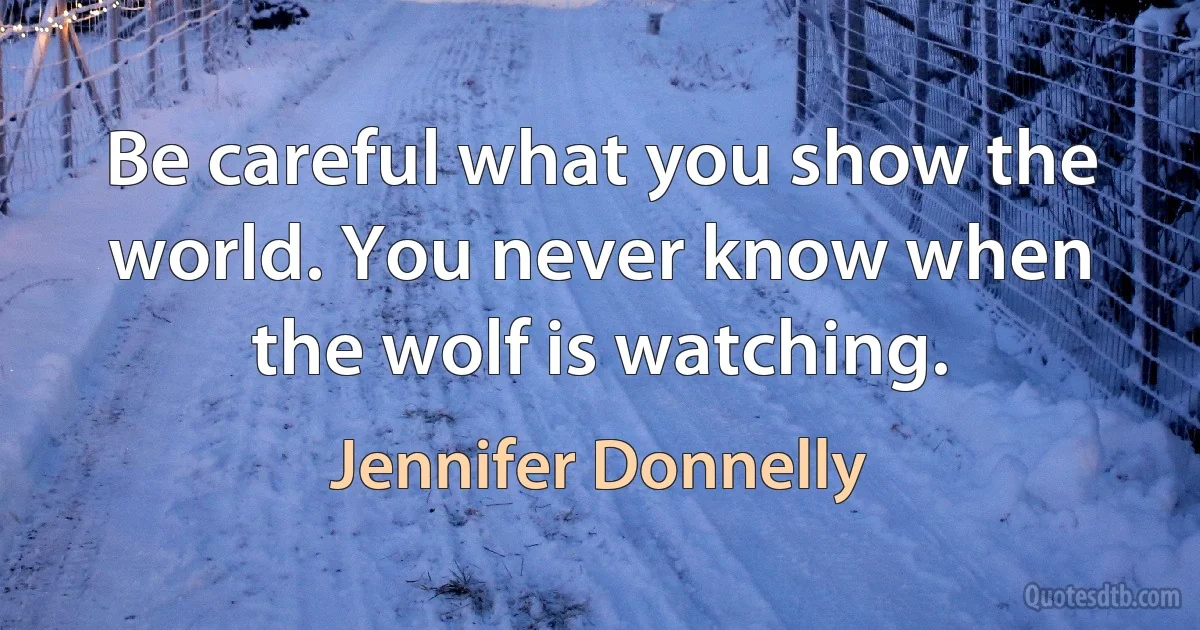 Be careful what you show the world. You never know when the wolf is watching.

Jennifer Donnelly

Quotesdtb.com